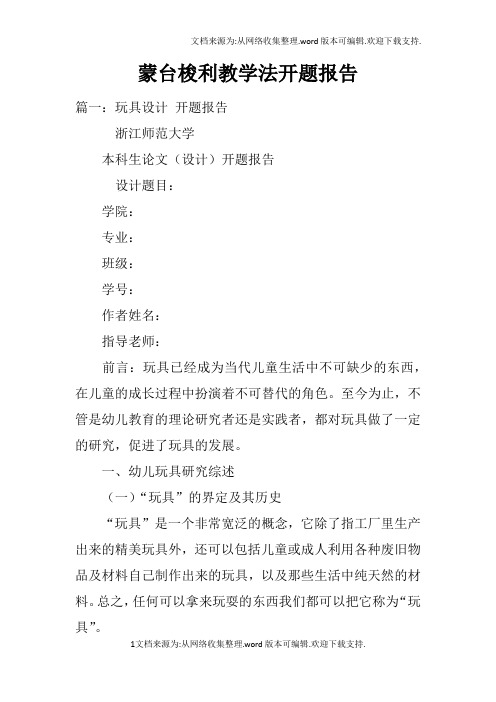 文档来源为:从网络收集整理.word版本可编辑.欢迎下载支持.

蒙台梭利教学法开题报告

篇一：玩具设计 开题报告

浙江师范大学

本科生论文（设计）开题报告

设计题目：

学院：

专业：

班级：

学号：

作者姓名：

指导老师：

前言：玩具已经成为当代儿童生活中不可缺少的东西，在儿童的成长过程中扮演着不可替代的角色。至今为止，不管是幼儿教育的理论研究者还是实践者，都对玩具做了一定的研究，促进了玩具的发展。

一、幼儿玩具研究综述

（一）“玩具”的界定及其历史

“玩具”是一个非常宽泛的概念，它除了指工厂里生产出来的精美玩具外，还可以包括儿童或成人利用各种废旧物品及材料自己制作出来的玩具，以及那些生活中纯天然的材料。总之，任何可以拿来玩耍的东西我们都可以把它称为“玩具”。

1文档来源为:从网络收集整理.word版本可编辑.欢迎下载支持.